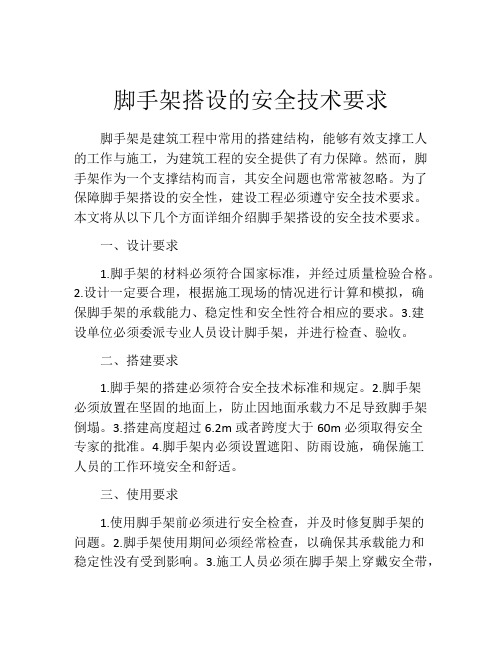 脚手架搭设的安全技术要求

脚手架是建筑工程中常用的搭建结构，能够有效支撑工人的工作与施工，为建筑工程的安全提供了有力保障。然而，脚手架作为一个支撑结构而言，其安全问题也常常被忽略。为了保障脚手架搭设的安全性，建设工程必须遵守安全技术要求。本文将从以下几个方面详细介绍脚手架搭设的安全技术要求。

一、设计要求

1.脚手架的材料必须符合国家标准，并经过质量检验合格。2.设计一定要合理，根据施工现场的情况进行计算和模拟，确保脚手架的承载能力、稳定性和安全性符合相应的要求。3.建设单位必须委派专业人员设计脚手架，并进行检查、验收。

二、搭建要求

1.脚手架的搭建必须符合安全技术标准和规定。2.脚手架必须放置在坚固的地面上，防止因地面承载力不足导致脚手架倒塌。3.搭建高度超过 6.2m 或者跨度大于 60m 必须取得安全专家的批准。4.脚手架内必须设置遮阳、防雨设施，确保施工人员的工作环境安全和舒适。

三、使用要求

1.使用脚手架前必须进行安全检查，并及时修复脚手架的问题。2.脚手架使用期间必须经常检查，以确保其承载能力和稳定性没有受到影响。3.施工人员必须在脚手架上穿戴安全带，